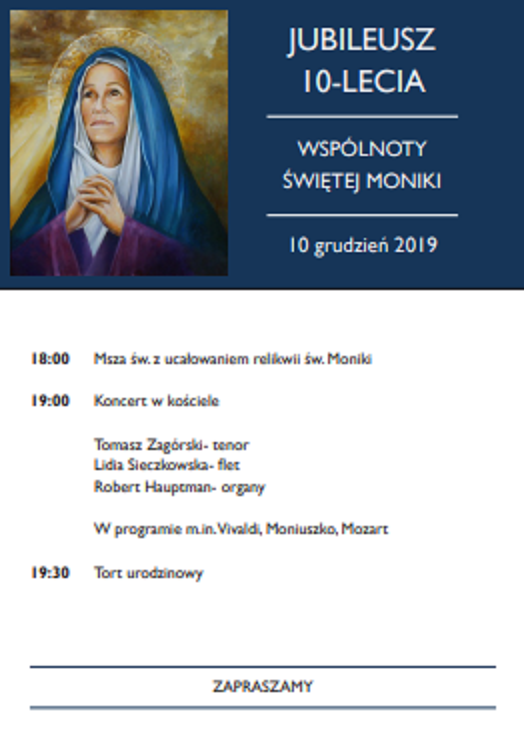 JUBILEUSZ 10-LECIA

WSPÓLNOTY ŚWIĘTEJ MONIKI

10 grudzień 2019

18:00 Msza św. z ucałowaniem relikwii św. Moniki

19:00 Koncert w kościele

Tomasz Zagórski- tenor
Lidia Sieczkowska- flet
Robert Hauptman- organy

W programie m.in. Vivaldi, Moniuszko, Mozart

19:30 Tort urodzinowy

ZAPRASZAMY